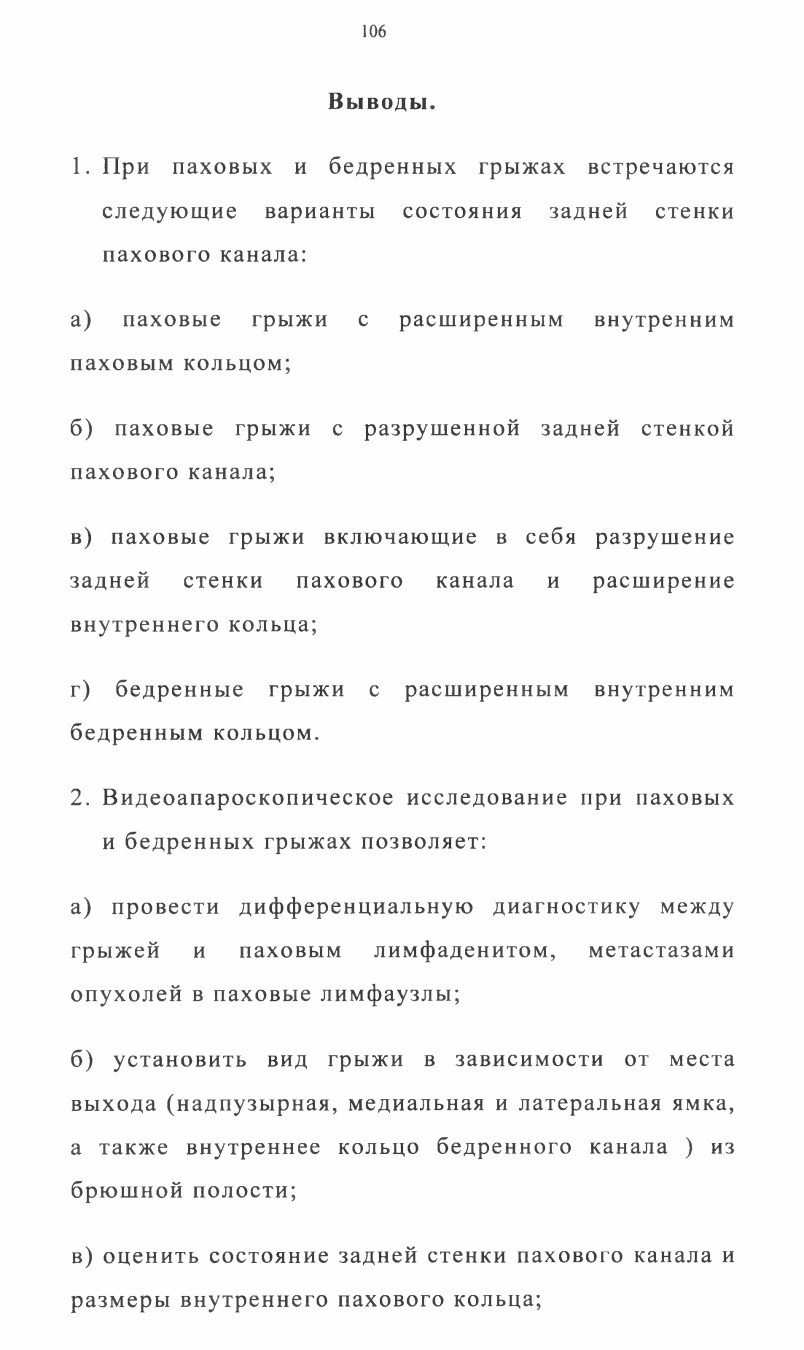 106

Выводы.

1. При паховых и бедренных грыжах встречаются следующие варианты состояния задней стенки пахового канала:

а) паховые грыжи с расширенным внутренним паховым кольцом;

б) паховые грыжи с разрушенной задней стенкой пахового канала;

в) паховые грыжи включающие в себя разрушение задней стенки пахового канала и расширение внутреннего кольца;

г) бедренные грыжи с расширенным внутренним бедренным кольцом.

2. Видеоапароскопическое исследование при паховых и бедренных грыжах позволяет:

а) провести дифференциальную диагностику между грыжей и паховым лимфаденитом, метастазами опухолей в паховые лимфаузлы;

б) установить вид грыжи в зависимости от места выхода (надпузырная, медиальная и латеральная ямка, а также внутреннее кольцо бедренного канала ) из брюшной полости;

в) оценить состояние задней стенки пахового канала и размеры внутреннего пахового кольца;